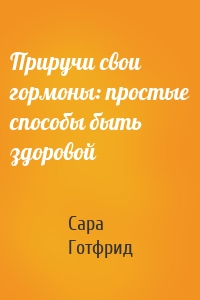 Приручи свои гормоны: простые способы быть здоровой

Сара Готфрид